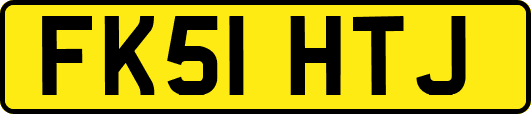 FK51 HTJ